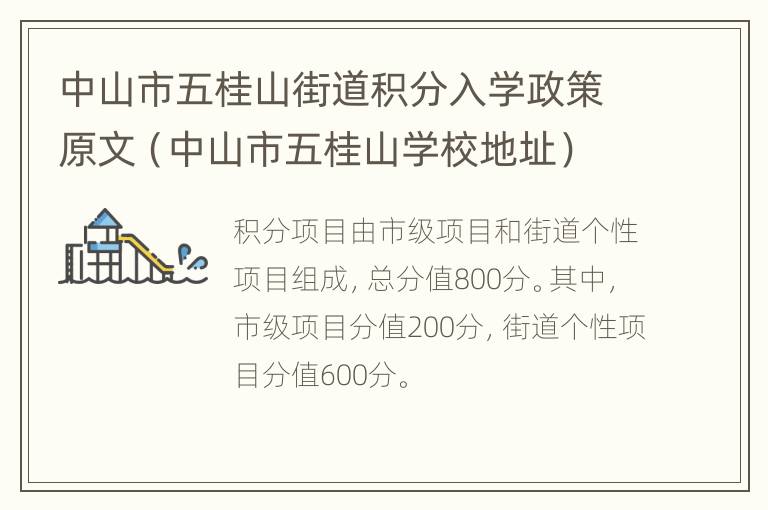 中山市五桂山街道积分入学政策原文（中山市五桂山学校地址）

积分项目由市级项目和街道个性项目组成，总分值800分。其中，市级项目分值200分，街道个性项目分值600分。